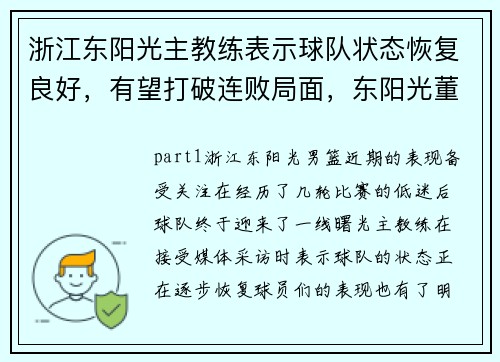 浙江东阳光主教练表示球队状态恢复良好，有望打破连败局面，东阳光董

part1浙江东阳光男篮近期的表现备受关注在经历了几轮比赛的低迷后球队终于迎来了一线曙光主教练在接受媒体采访时表示球队的状态正在逐步恢复球员们的表现也有了明